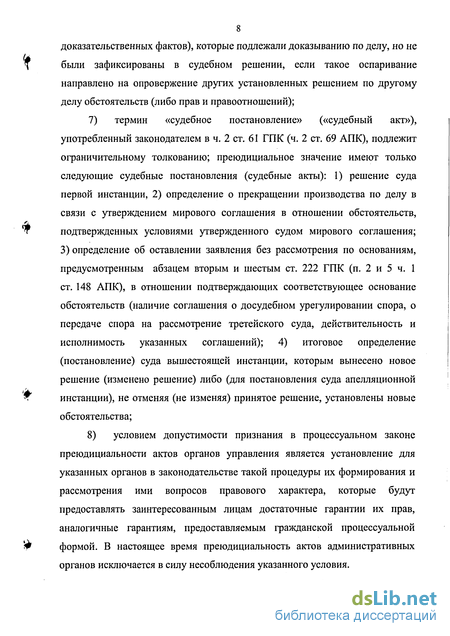 8

доказательственных фактов), которые подлежали доказыванию по делу, но не были зафиксированы в судебном решении, если такое оспаривание направлено на опровержение других установленных решением по другому делу обстоятельств (либо прав и правоотношений);

7) термин «судебное постановление» («судебный акт»), употребленный законодателем в ч. 2 ст. 61 ГПК (ч. 2 ст. 69 АПК), подлежит ограничительному толкованию; преюдициальное значение имеют только следующие судебные постановления (судебные акты): 1) решение суда первой инстанции, 2) определение о прекращении производства по делу в связи с утверждением мирового соглашения в отношении обстоятельств, подтвержденных условиями утвержденного судом мирового соглашения; 3) определение об оставлении заявления без рассмотрения по основаниям, предусмотренным абзацем вторым и шестым ст. 222 ГПК (п. 2 и 5 ч. 1 ст. 148 АПК), в отношении подтверждающих соответствующее основание обстоятельств (наличие соглашения о досудебном урегулировании спора, о передаче спора на рассмотрение третейского суда, действительность и исполнимость указанных соглашений); 4) итоговое определение (постановление) суда вышестоящей инстанции, которым вынесено новое решение (изменено решение) либо (для постановления суда апелляционной инстанции), не отменяя (не изменяя) принятое решение, установлены новые обстоятельства;

8) условием допустимости признания в процессуальном законе преюдициальности актов органов управления является установление для указанных органов в законодательстве такой процедуры их формирования и рассмотрения ими вопросов правового характера, которые будут предоставлять заинтересованным лицам достаточные гарантии их прав, аналогичные гарантиям, предоставляемым гражданской процессуальной формой. В настоящее время преюдициальность актов административных органов исключается в силу несоблюдения указанного условия.

dsLib.net
библиотека диссертаций